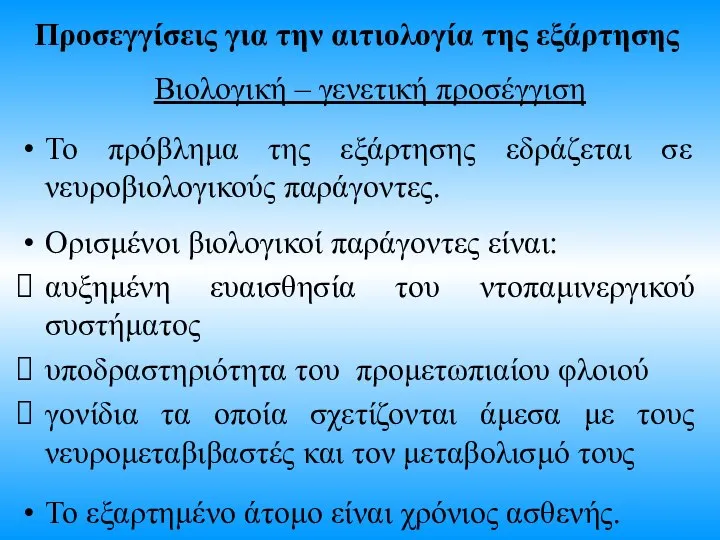 Προσεγγίσεις για την αιτιολογία της εξάρτησης

Βιολογική – γενετική προσέγγιση

• Το πρόβλημα της εξάρτησης εδράζεται σε νευροβιολογικούς παράγοντες.

• Ορισμένοι βιολογικοί παράγοντες είναι:

 αυξημένη ευαισθησία του ντοπαμινεργικού συστήματος

 υποδραστηριότητα του προμετωπιαίου φλοιού

 γονίδια τα οποία σχετίζονται άμεσα με τους νευρομεταβιβαστές και τον μεταβολισμό τους

• Το εξαρτημένο άτομο είναι χρόνιος ασθενής.